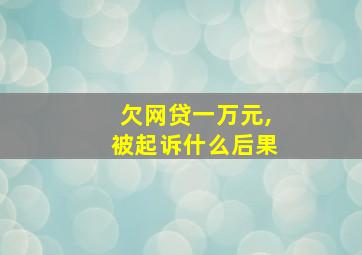 欠网贷一万元,
被起诉什么后果